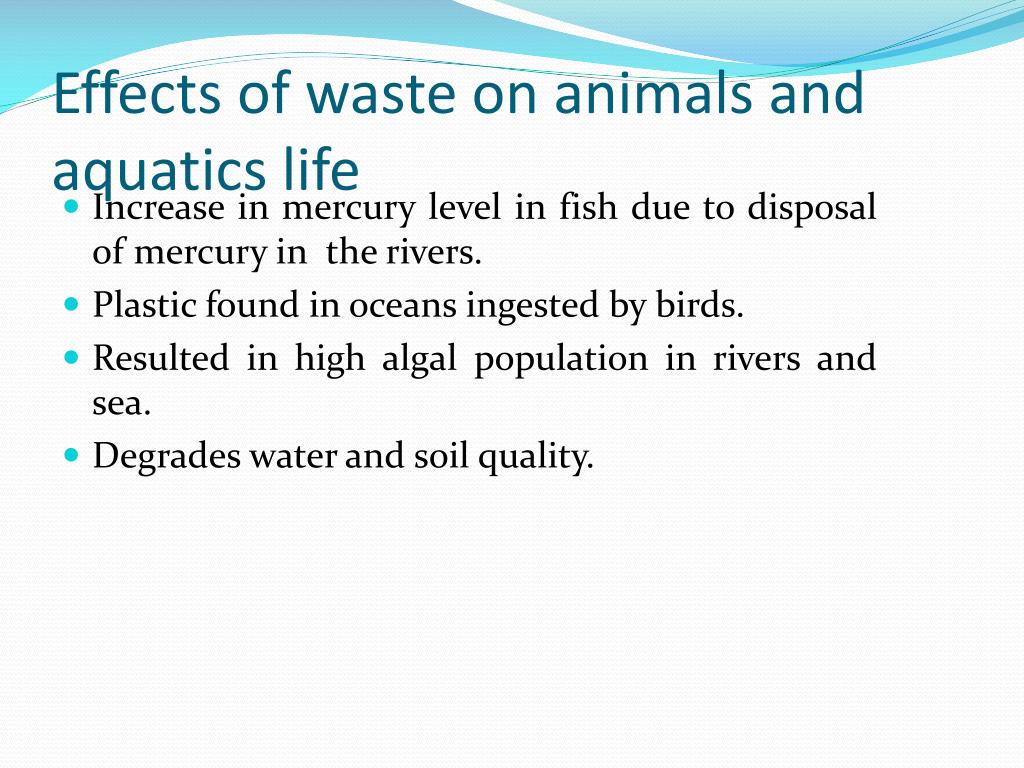 Effects of waste on animals and aquatics life

- Increase in mercury level in fish due to disposal of mercury in the rivers.
- Plastic found in oceans ingested by birds.
- Resulted in high algal population in rivers and sea.
- Degrades water and soil quality.